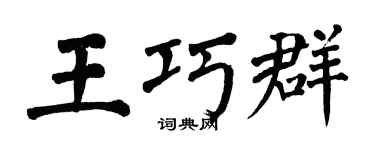 王巧群
词典网